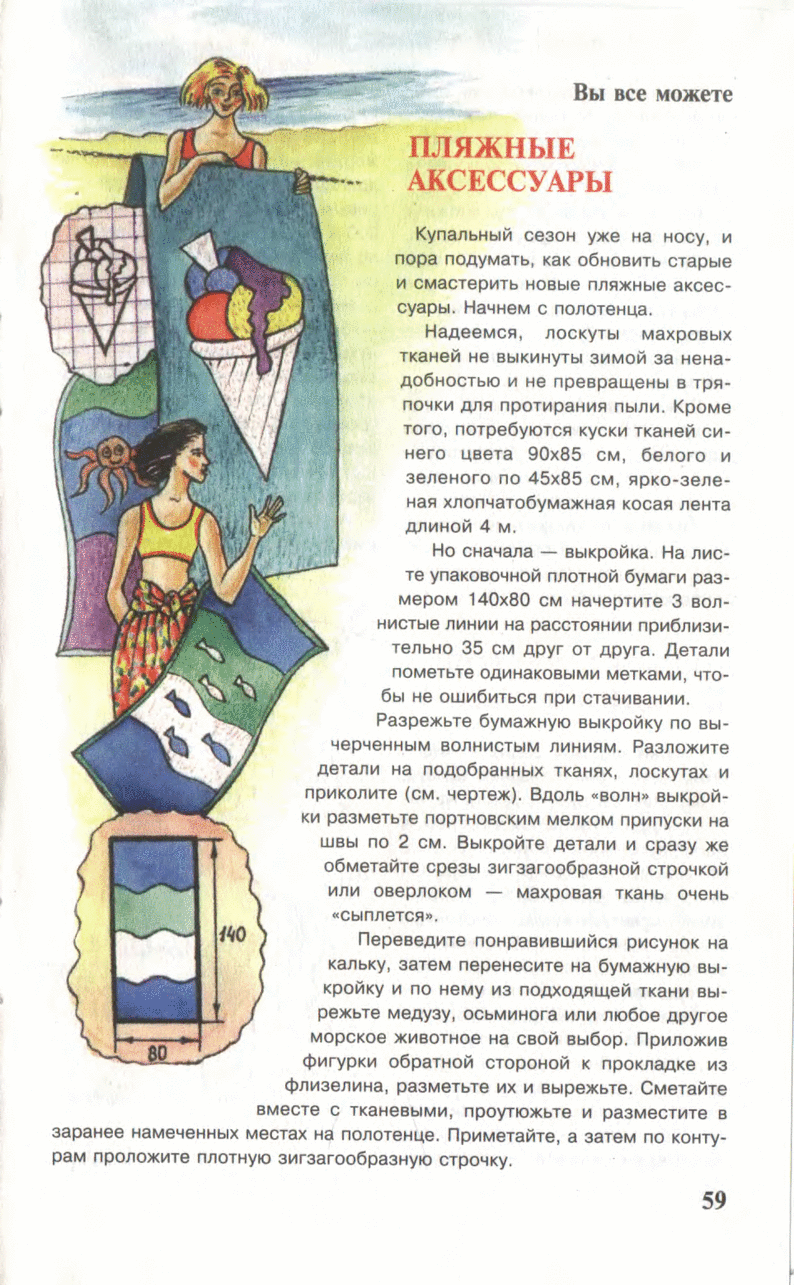 Вы все можете

ПЛЯЖНЫЕ АКСЕССУАРЫ

Купальный сезон уже на носу, и пора подумать, как обновить старые и смастерить новые пляжные аксессуары. Начнем с полотенца.

Надеемся, лоскуты махровых тканей не выкинуты зимой за ненадобностью и не превращены в тряпочки для протирания пыли. Кроме того, потребуются куски тканей синего цвета 90х85 см, белого и зеленого по 45х85 см, ярко-зеленая хлопчатобумажная косая лента длиной 4 м.

Но сначала — выкройка. На листе упаковочной плотной бумаги размером 140х80 см начертите 3 волнистые линии на расстоянии приблизительно 35 см друг от друга. Детали пометьте одинаковыми метками, чтобы не ошибиться при стачивании.

Разрежьте бумажную выкройку по вычерченным волнистым линиям. Разложите детали на подобранных тканях, лоскутах и приколите (см. чертеж). Вдоль «волн» выкройки разметьте портновским мелком припуски на швы по 2 см. Выкройте детали и сразу же обметайте срезы зигзагообразной строчкой или оверлоком — махровая ткань очень «сыплется».

Переведите понравившийся рисунок на кальку, затем перенесите на бумажную выкройку и по нему из подходящей ткани вырежьте медузу, осьминога или любое другое морское животное на свой выбор. Приложив фигурки обратной стороной к прокладке из флизелина, разметьте их и вырежьте. Сметайте вместе с тканевыми, проутюжьте и разместите в заранее намеченных местах на полотенце. Приметайте, а затем по контурам проложите плотную зигзагообразную строчку.

140

80

59